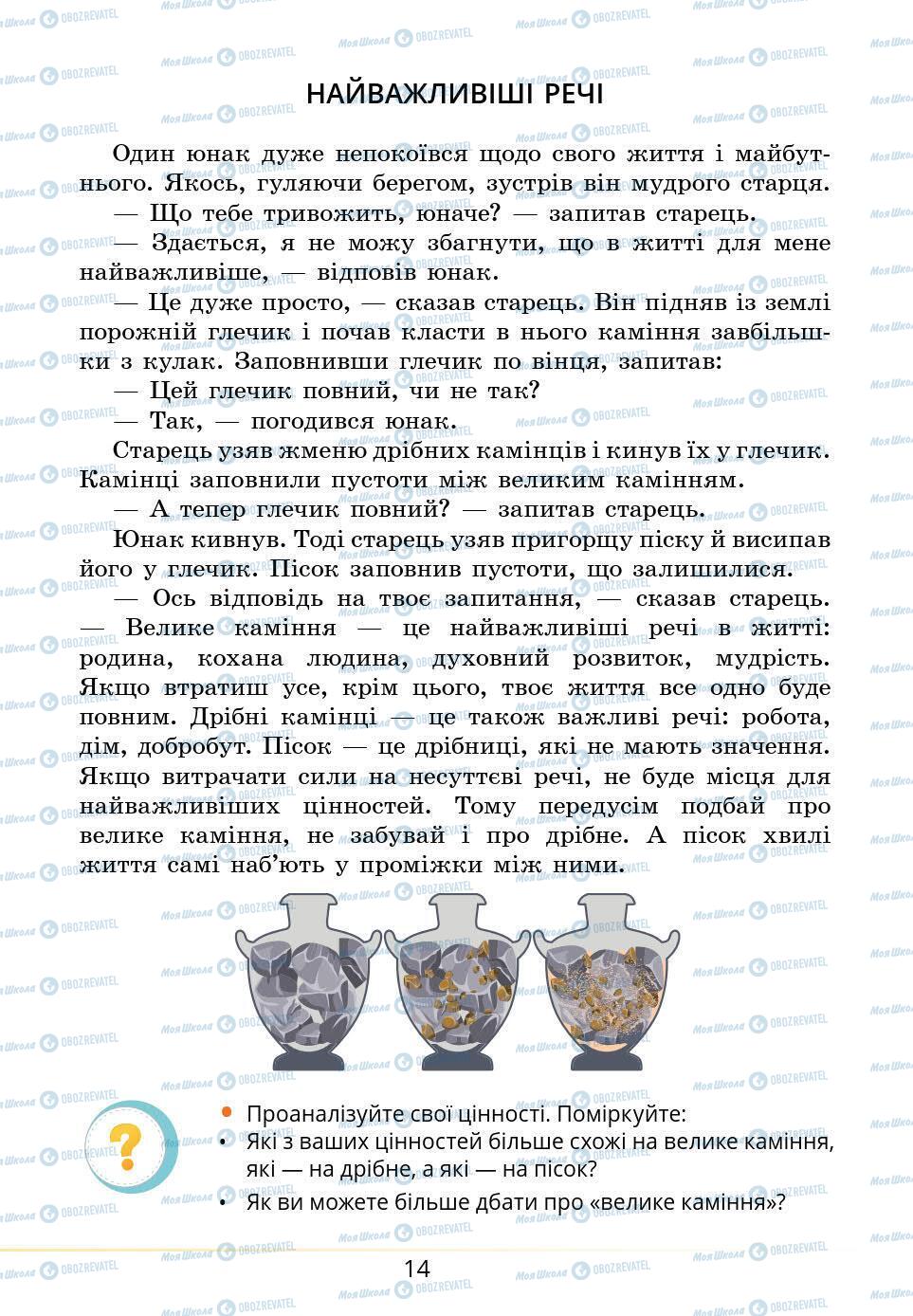 НАЙВАЖЛИВІШІ РЕЧІ

Один юнак дуже непокоївся щодо свого життя і майбутнього. Якось, гуляючи берегом, зустрів він мудрого старця.

— Що тебе тривожить, юначе? — запитав старець.

— Здається, я не можу збагнути, що в житті для мене найважливіше, — відповів юнак.

— Це дуже просто, — сказав старець. Він підняв із землі порожній глечик і почав класти в нього каміння завбільшки з кулак. Заповнивши глечик по вінця, запитав:

— Цей глечик повний, чи не так?

— Так, — погодився юнак.

Старець узяв жменю дрібних камінців і кинув їх у глечик. Камінці заповнили пустоти між великим камінням.

— А тепер глечик повний? — запитав старець.

Юнак кивнув. Тоді старець узяв пригорщу піску й висипав його у глечик. Пісок заповнив пустоти, що залишилися.

— Ось відповідь на твоє запитання, — сказав старець. — Велике каміння — це найважливіші речі в житті: родина, кохана людина, духовний розвиток, мудрість. Якщо втратиш усе, крім цього, твоє життя все одно буде повним. Дрібні камінці — це також важливі речі: робота, дім, добробут. Пісок — це дрібниці, які не мають значення. Якщо витрачати сили на несуттєві речі, не буде місця для найважливіших цінностей. Тому передусім подбай про велике каміння, не забувай і про дрібне. А пісок хвилі життя самі наб'ють у проміжки між ними.

?

• Проаналізуйте свої цінності. Поміркуйте:
• Які з ваших цінностей більше схожі на велике каміння, які — на дрібне, а які — на пісок?
• Як ви можете більше дбати про «велике каміння»?

14